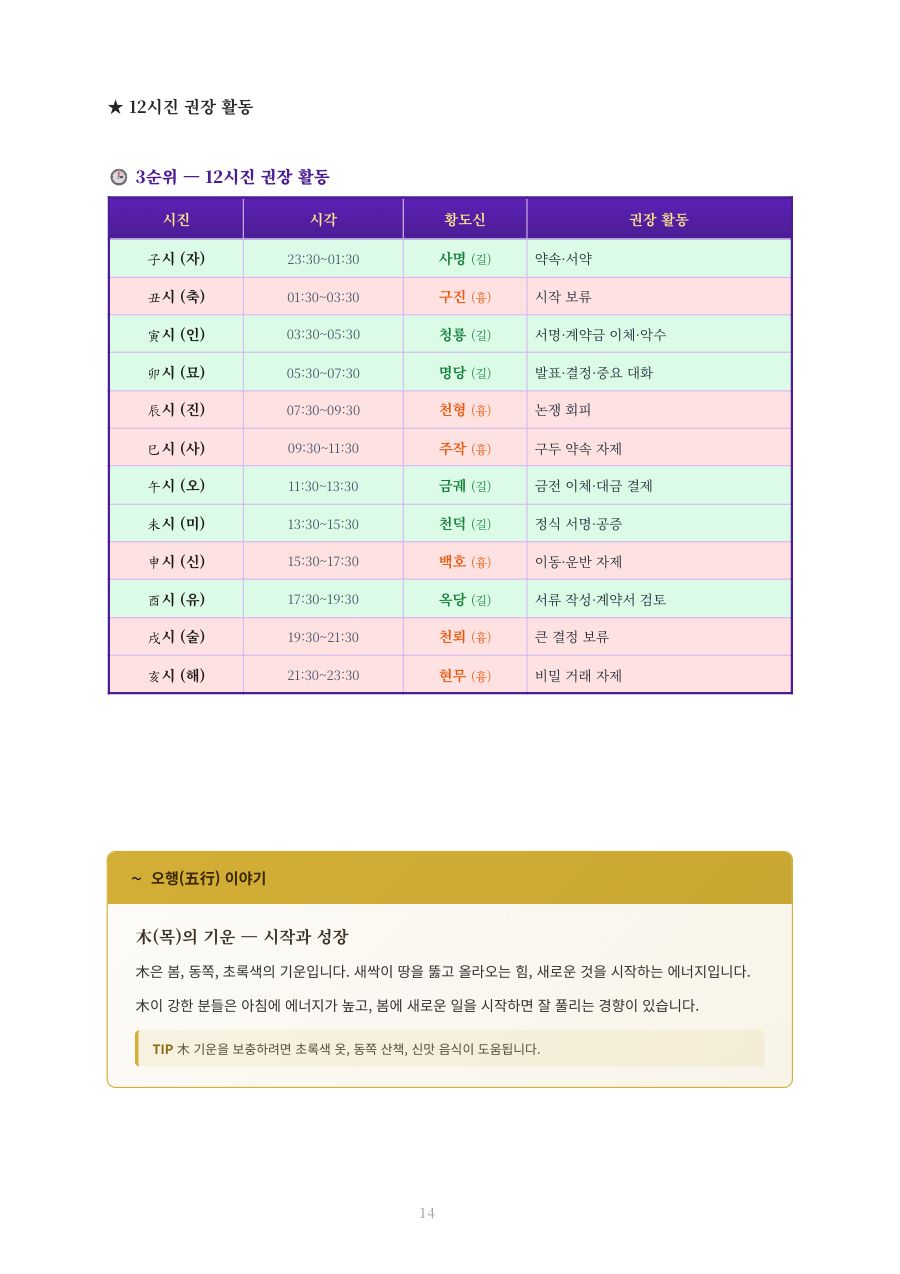 ★ 12시진 권장 활동

3순위 — 12시진 권장 활동

| 시진 | 시각 | 황도신 | 권장 활동 |
|---|---|---|---|
| 子시 (자) | 23:30~01:30 | 사명 (길) | 약속·서약 |
| 丑시 (축) | 01:30~03:30 | 구진 (흉) | 시작 보류 |
| 寅시 (인) | 03:30~05:30 | 청룡 (길) | 서명·계약금 이체·악수 |
| 卯시 (묘) | 05:30~07:30 | 명당 (길) | 발표·결정·중요 대화 |
| 辰시 (진) | 07:30~09:30 | 천형 (흉) | 논쟁 회피 |
| 巳시 (사) | 09:30~11:30 | 주작 (흉) | 구두 약속 자제 |
| 午시 (오) | 11:30~13:30 | 금궤 (길) | 금전 이체·대금 결제 |
| 未시 (미) | 13:30~15:30 | 천덕 (길) | 정식 서명·공증 |
| 申시 (신) | 15:30~17:30 | 백호 (흉) | 이동·운반 자제 |
| 酉시 (유) | 17:30~19:30 | 옥당 (길) | 서류 작성·계약서 검토 |
| 戌시 (술) | 19:30~21:30 | 천뢰 (흉) | 큰 결정 보류 |
| 亥시 (해) | 21:30~23:30 | 현무 (흉) | 비밀 거래 자제 |

~ 오행(五行) 이야기

木(목)의 기운 — 시작과 성장

木은 봄, 동쪽, 초록색의 기운입니다. 새싹이 땅을 뚫고 올라오는 힘, 새로운 것을 시작하는 에너지입니다.

木이 강한 분들은 아침에 에너지가 높고, 봄에 새로운 일을 시작하면 잘 풀리는 경향이 있습니다.

TIP 木 기운을 보충하려면 초록색 옷, 동쪽 산책, 신맛 음식이 도움됩니다.

14